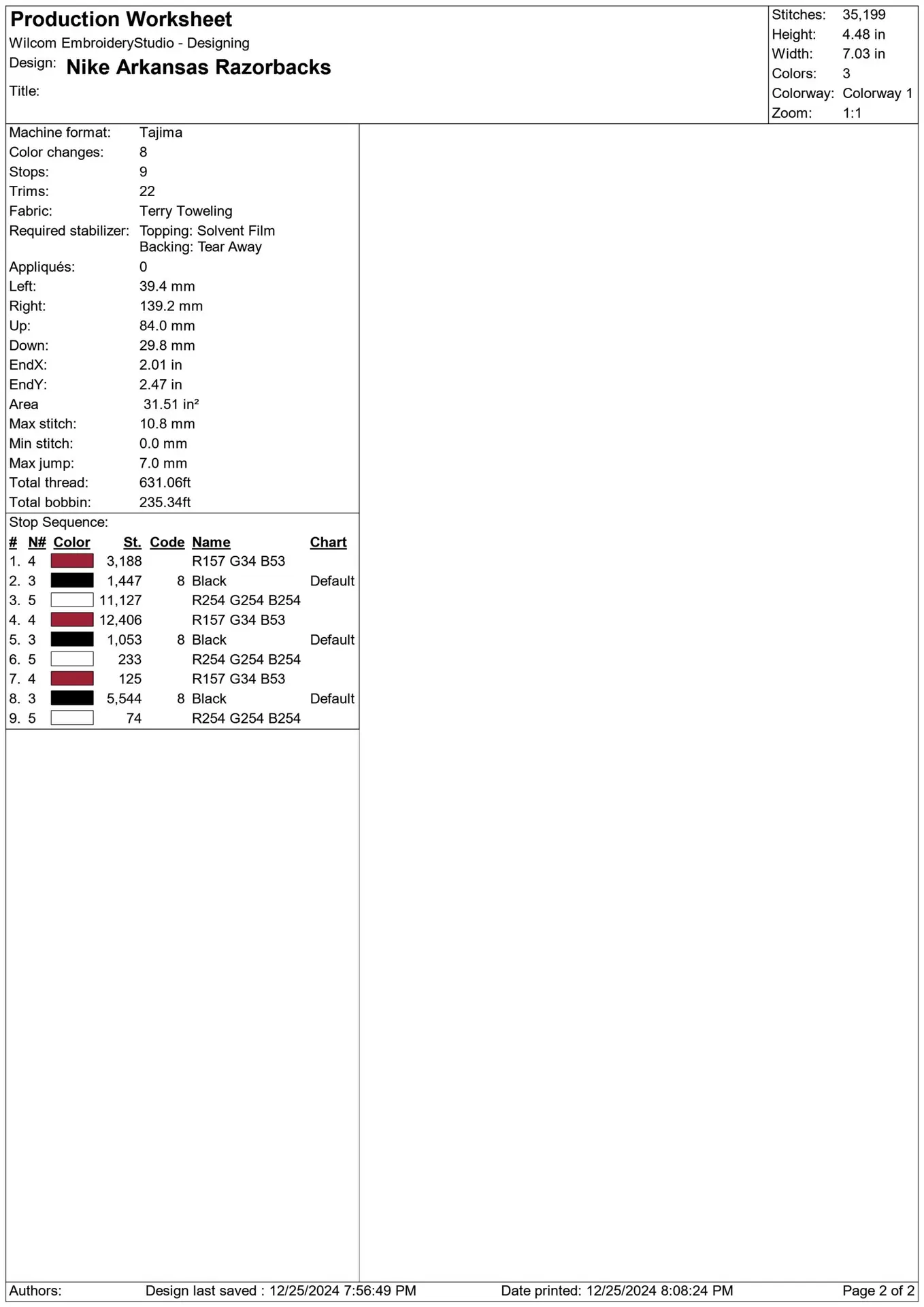 Production Worksheet
Wilcom EmbroideryStudio - Designing
Design: Nike Arkansas Razorbacks
Title:

Stitches: 35,199
Height: 4.48 in
Width: 7.03 in
Colors: 3
Colorway: Colorway 1
Zoom: 1:1

Machine format: Tajima
Color changes: 8
Stops: 9
Trims: 22
Fabric: Terry Toweling
Required stabilizer: Topping: Solvent Film
Backing: Tear Away
Appliqués: 0
Left: 39.4 mm
Right: 139.2 mm
Up: 84.0 mm
Down: 29.8 mm
EndX: 2.01 in
EndY: 2.47 in
Area 31.51 in²
Max stitch: 10.8 mm
Min stitch: 0.0 mm
Max jump: 7.0 mm
Total thread: 631.06ft
Total bobbin: 235.34ft

Stop Sequence:

| # | N# | Color | St. | Code | Name | Chart |
|---|---|---|---|---|---|---|
| 1. | 4 | | 3,188 | | R157 G34 B53 | |
| 2. | 3 | | 1,447 | 8 | Black | Default |
| 3. | 5 | | 11,127 | | R254 G254 B254 | |
| 4. | 4 | | 12,406 | | R157 G34 B53 | |
| 5. | 3 | | 1,053 | 8 | Black | Default |
| 6. | 5 | | 233 | | R254 G254 B254 | |
| 7. | 4 | | 125 | | R157 G34 B53 | |
| 8. | 3 | | 5,544 | 8 | Black | Default |
| 9. | 5 | | 74 | | R254 G254 B254 | |

Authors: Design last saved : 12/25/2024 7:56:49 PM Date printed: 12/25/2024 8:08:24 PM Page 2 of 2